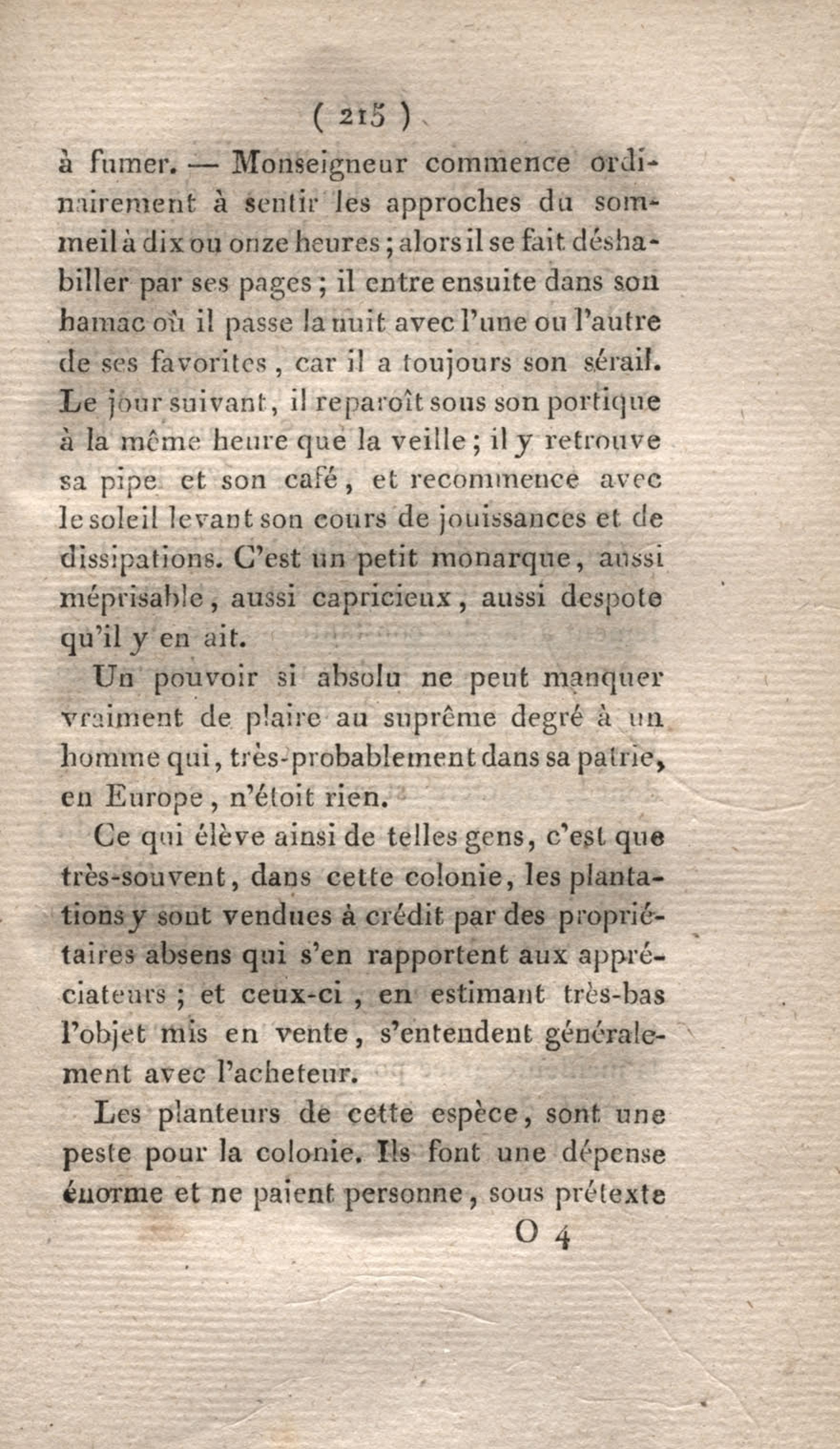 ( 215 )

à fumer. — Monseigneur commence ordinairement à sentir les approches du sommeil à dix ou onze heures ; alors il se fait déshabiller par ses pages ; il entre ensuite dans son hamac où il passe la nuit avec l'une ou l'autre de ses favorites, car il a toujours son sérail. Le jour suivant, il reparoît sous son portique à la même heure que la veille ; il y retrouve sa pipe et son café, et recommence avec le soleil levant son cours de jouissances et de dissipations. C'est un petit monarque, aussi méprisable, aussi capricieux, aussi despote qu'il y en ait.

Un pouvoir si absolu ne peut manquer vraiment de plaire au suprême degré à un homme qui, très-probablement dans sa patrie, en Europe, n'étoit rien.

Ce qui élève ainsi de telles gens, c'est que très-souvent, dans cette colonie, les plantations y sont vendues à crédit par des propriétaires absens qui s'en rapportent aux appréciateurs ; et ceux-ci, en estimant très-bas l'objet mis en vente, s'entendent généralement avec l'acheteur.

Les planteurs de cette espèce, sont une peste pour la colonie. Ils font une dépense énorme et ne paient personne, sous prétexte

O 4